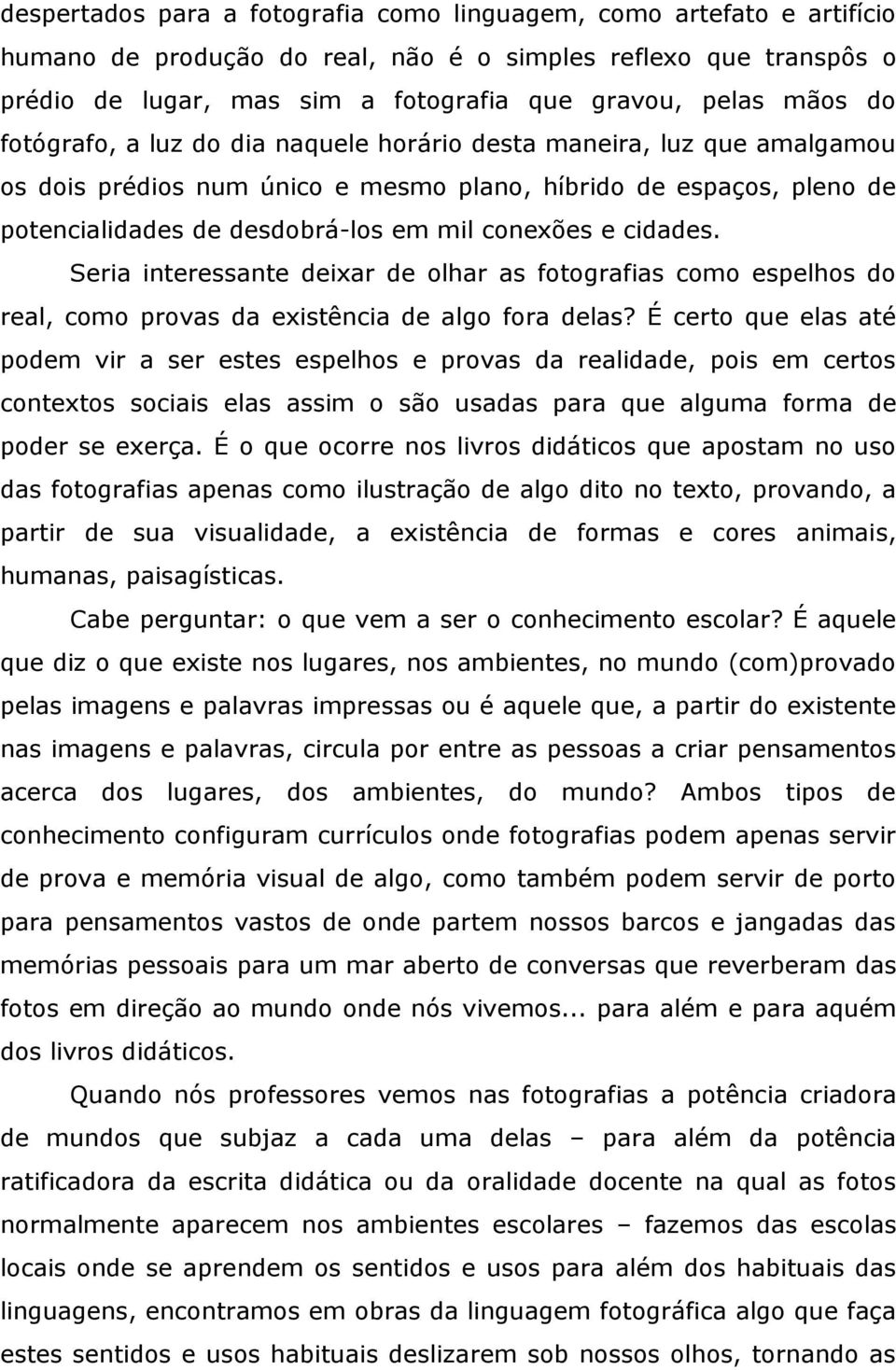 despertados para a fotografia como linguagem, como artefato e artifício humano de produção do real, não é o simples reflexo que transpôs o prédio de lugar, mas sim a fotografia que gravou, pelas mãos do fotógrafo, a luz do dia naquele horário desta maneira, luz que amalgamou os dois prédios num único e mesmo plano, híbrido de espaços, pleno de potencialidades de desdobrá-los em mil conexões e cidades.

Seria interessante deixar de olhar as fotografias como espelhos do real, como provas da existência de algo fora delas? É certo que elas até podem vir a ser estes espelhos e provas da realidade, pois em certos contextos sociais elas assim o são usadas para que alguma forma de poder se exerça. É o que ocorre nos livros didáticos que apostam no uso das fotografias apenas como ilustração de algo dito no texto, provando, a partir de sua visualidade, a existência de formas e cores animais, humanas, paisagísticas.

Cabe perguntar: o que vem a ser o conhecimento escolar? É aquele que diz o que existe nos lugares, nos ambientes, no mundo (com)provado pelas imagens e palavras impressas ou é aquele que, a partir do existente nas imagens e palavras, circula por entre as pessoas a criar pensamentos acerca dos lugares, dos ambientes, do mundo? Ambos tipos de conhecimento configuram currículos onde fotografias podem apenas servir de prova e memória visual de algo, como também podem servir de porto para pensamentos vastos de onde partem nossos barcos e jangadas das memórias pessoais para um mar aberto de conversas que reverberam das fotos em direção ao mundo onde nós vivemos... para além e para aquém dos livros didáticos.

Quando nós professores vemos nas fotografias a potência criadora de mundos que subjaz a cada uma delas – para além da potência ratificadora da escrita didática ou da oralidade docente na qual as fotos normalmente aparecem nos ambientes escolares – fazemos das escolas locais onde se aprendem os sentidos e usos para além dos habituais das linguagens, encontramos em obras da linguagem fotográfica algo que faça estes sentidos e usos habituais deslizarem sob nossos olhos, tornando as